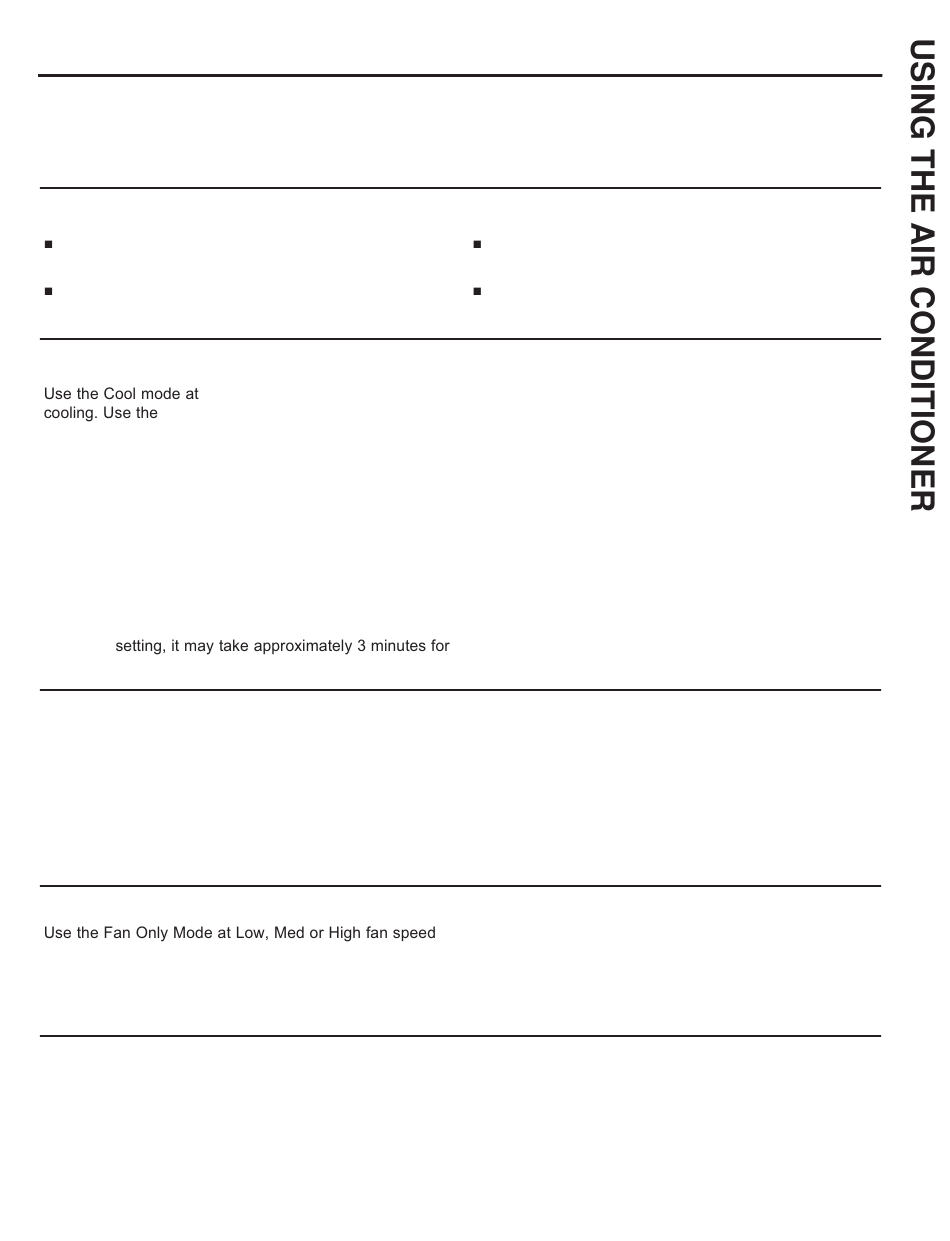 Use the Cool mode at cooling. Use the

setting, it may take approximately 3 minutes for

Use the Fan Only Mode at Low, Med or High fan speed

USING THE AIR CONDITIONER